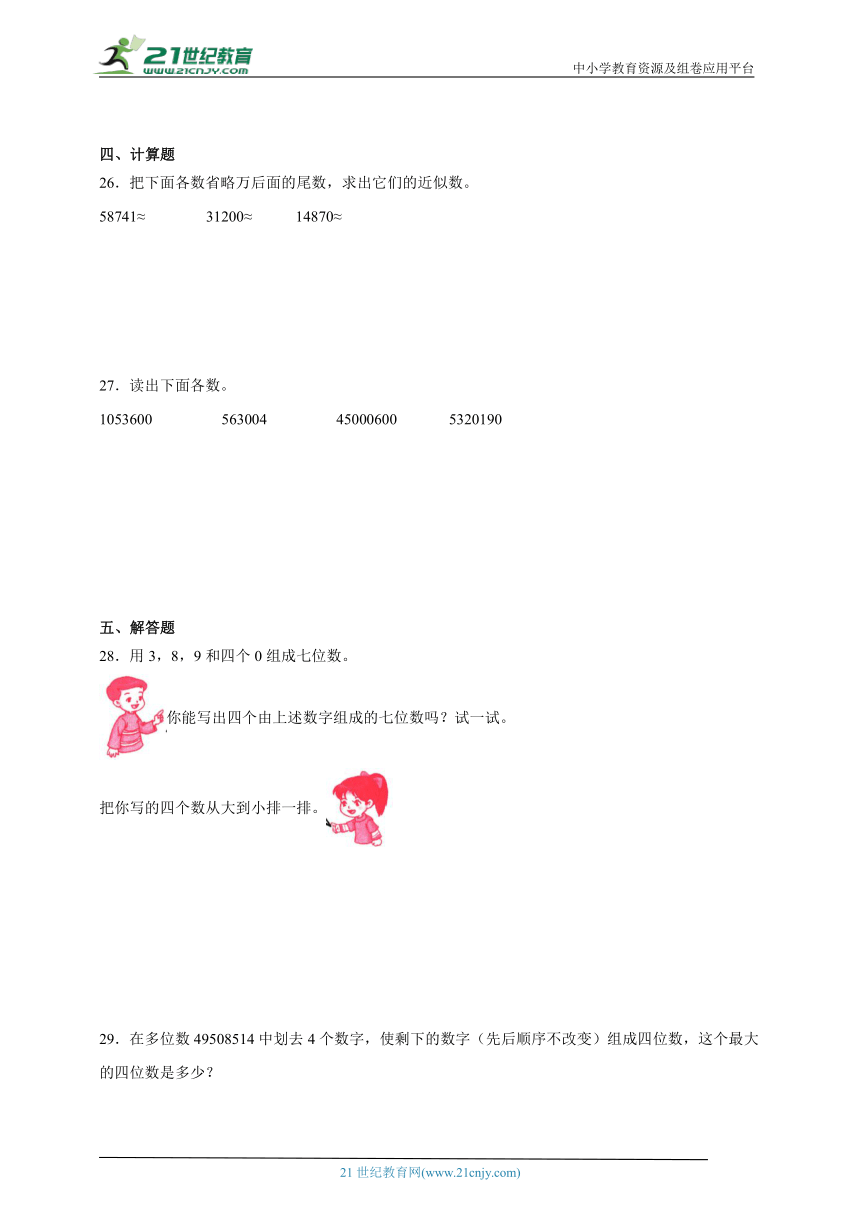 21世纪教育
www.21cnjy.com

中小学教育资源及组卷应用平台

四、计算题

26．把下面各数省略万后面的尾数，求出它们的近似数。

58741≈　　31200≈　　14870≈

27．读出下面各数。

1053600　　563004　　45000600　　5320190

五、解答题

28．用 3，8，9 和四个 0 组成七位数。

你能写出四个由上述数字组成的七位数吗？试一试。

把你写的四个数从大到小排一排。

29．在多位数 49508514 中划去 4 个数字，使剩下的数字（先后顺序不改变）组成四位数，这个最大的四位数是多少？

21 世纪教育网(www.21cnjy.com)